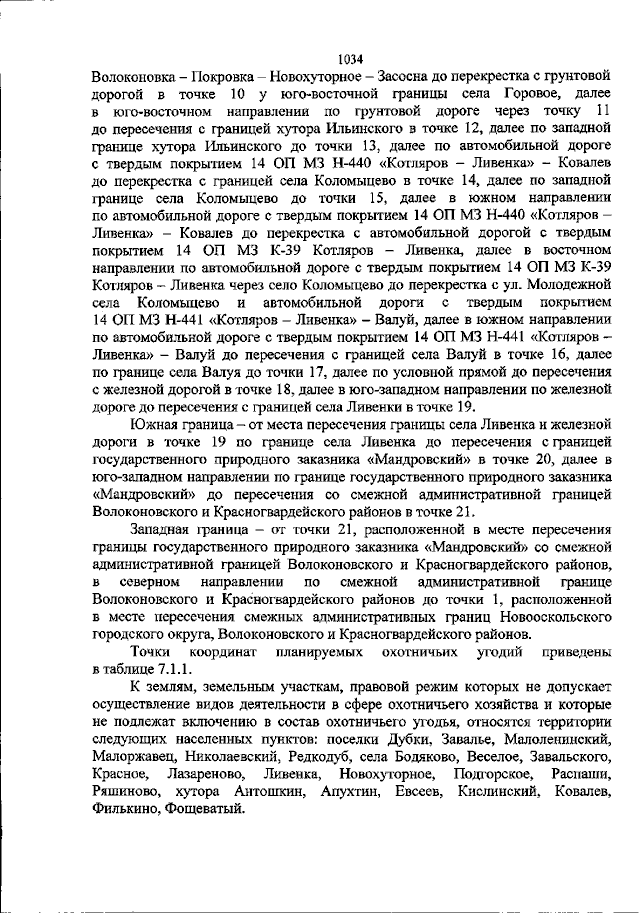 1034

Волоконовка – Покровка – Новохуторное – Засосна до перекрестка с грунтовой дорогой в точке 10 у юго-восточной границы села Горовое, далее в юго-восточном направлении по грунтовой дороге через точку 11 до пересечения с границей хутора Ильинского в точке 12, далее по западной границе хутора Ильинского до точки 13, далее по автомобильной дороге с твердым покрытием 14 ОП МЗ Н-440 «Котляров – Ливенка» – Ковалев до перекрестка с границей села Коломыцево в точке 14, далее по западной границе села Коломыцево до точки 15, далее в южном направлении по автомобильной дороге с твердым покрытием 14 ОП МЗ Н-440 «Котляров – Ливенка» – Ковалев до перекрестка с автомобильной дорогой с твердым покрытием 14 ОП МЗ К-39 Котляров – Ливенка, далее в восточном направлении по автомобильной дороге с твердым покрытием 14 ОП МЗ К-39 Котляров – Ливенка через село Коломыцево до перекрестка с ул. Молодежной села Коломыцево и автомобильной дороги с твердым покрытием 14 ОП МЗ Н-441 «Котляров – Ливенка» – Валуй, далее в южном направлении по автомобильной дороге с твердым покрытием 14 ОП МЗ Н-441 «Котляров – Ливенка» – Валуй до пересечения с границей села Валуй в точке 16, далее по границе села Валуя до точки 17, далее по условной прямой до пересечения с железной дорогой в точке 18, далее в юго-западном направлении по железной дороге до пересечения с границей села Ливенки в точке 19.

Южная граница – от места пересечения границы села Ливенка и железной дороги в точке 19 по границе села Ливенка до пересечения с границей государственного природного заказника «Мандровский» в точке 20, далее в юго-западном направлении по границе государственного природного заказника «Мандровский» до пересечения со смежной административной границей Волоконовского и Красногвардейского районов в точке 21.

Западная граница – от точки 21, расположенной в месте пересечения границы государственного природного заказника «Мандровский» со смежной административной границей Волоконовского и Красногвардейского районов, в северном направлении по смежной административной границе Волоконовского и Красногвардейского районов до точки 1, расположенной в месте пересечения смежных административных границ Новооскольского городского округа, Волоконовского и Красногвардейского районов.

Точки координат планируемых охотничьих угодий приведены в таблице 7.1.1.

К землям, земельным участкам, правовой режим которых не допускает осуществление видов деятельности в сфере охотничьего хозяйства и которые не подлежат включению в состав охотничьего угодья, относятся территории следующих населенных пунктов: поселки Дубки, Завалье, Малоленинский, Малоржавец, Николаевский, Редкодуб, села Бодяково, Веселое, Завальского, Красное, Лазареново, Ливенка, Новохуторное, Подгорское, Распаши, Ряшиново, хутора Антошкин, Апухтин, Евсеев, Кислинский, Ковалев, Филькино, Фощеватый.